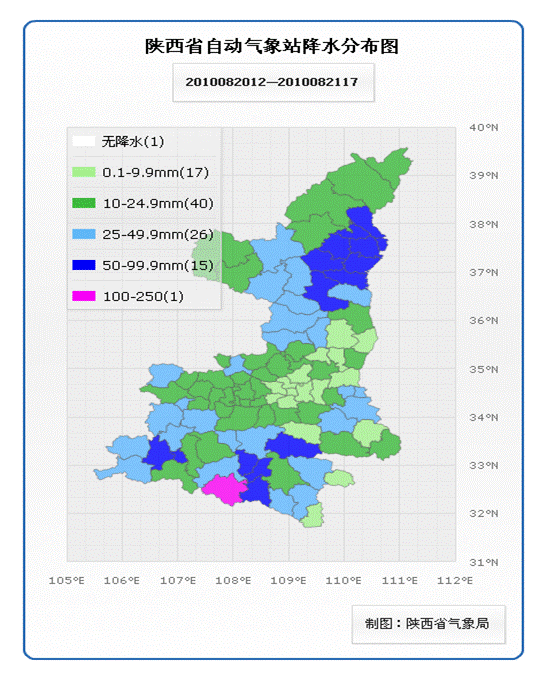 陕西省自动气象站降水分布图

2010082012—2010082117

无降水(1)
0.1-9.9mm(17)
10-24.9mm(40)
25-49.9mm(26)
50-99.9mm(15)
100-250(1)

40°N
39°N
38°N
37°N
36°N
35°N
34°N
33°N
32°N
31°N

105°E 106°E 107°E 108°E 109°E 110°E 111°E 112°E

制图：陕西省气象局